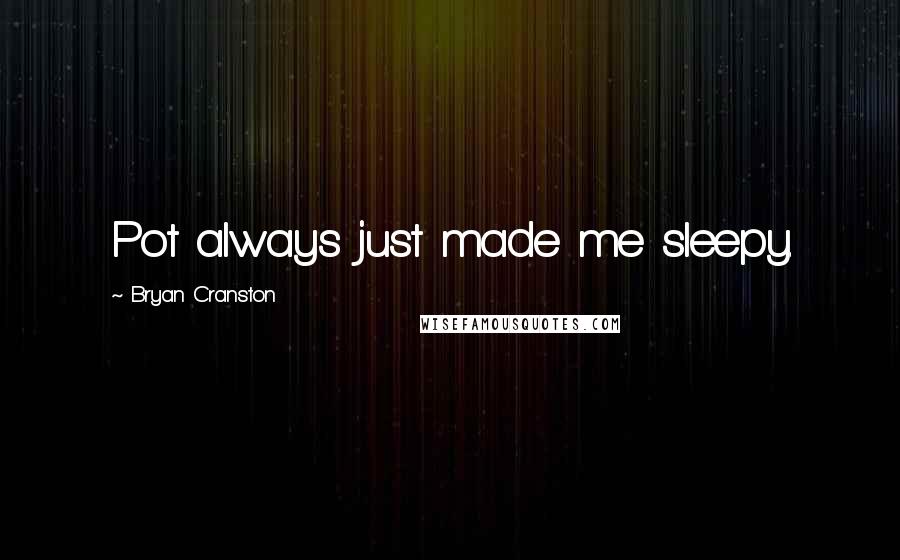 Pot always just made me sleepy.

~ Bryan Cranston

WISEFAMOUSQUOTES.COM